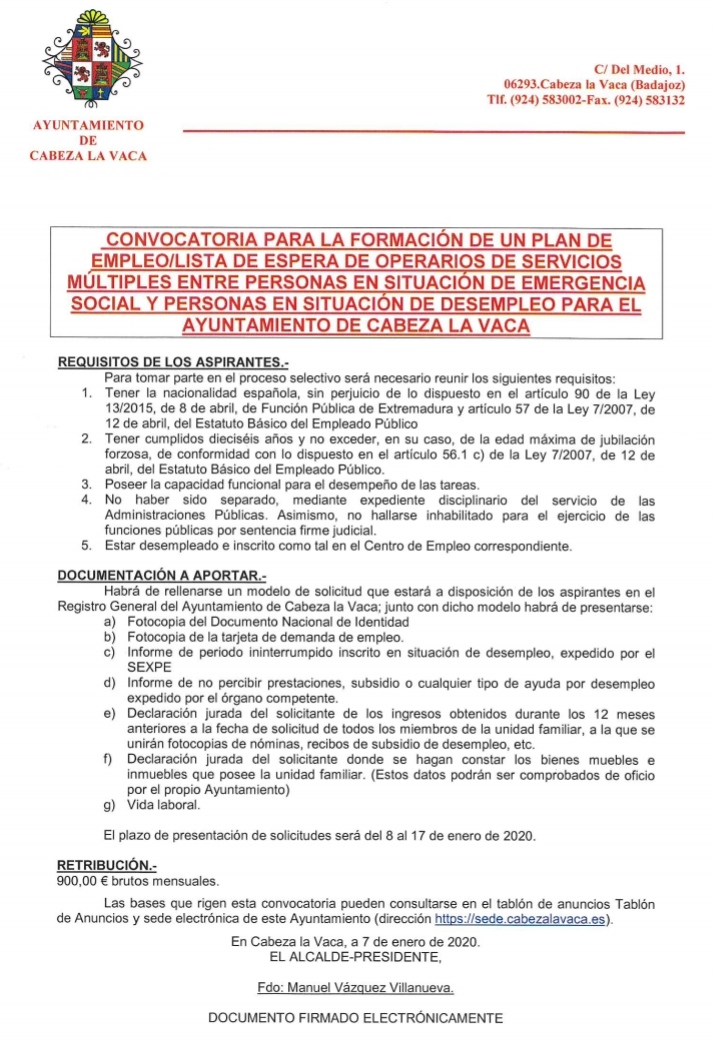 AYUNTAMIENTO
DE
CABEZA LA VACA

C/ Del Medio, 1.
06293.Cabeza la Vaca (Badajoz)
Tlf. (924) 583002-Fax. (924) 583132

CONVOCATORIA PARA LA FORMACIÓN DE UN PLAN DE EMPLEO/LISTA DE ESPERA DE OPERARIOS DE SERVICIOS MÚLTIPLES ENTRE PERSONAS EN SITUACIÓN DE EMERGENCIA SOCIAL Y PERSONAS EN SITUACIÓN DE DESEMPLEO PARA EL AYUNTAMIENTO DE CABEZA LA VACA

REQUISITOS DE LOS ASPIRANTES.-
Para tomar parte en el proceso selectivo será necesario reunir los siguientes requisitos:
1. Tener la nacionalidad española, sin perjuicio de lo dispuesto en el artículo 90 de la Ley 13/2015, de 8 de abril, de Función Pública de Extremadura y artículo 57 de la Ley 7/2007, de 12 de abril, del Estatuto Básico del Empleado Público
2. Tener cumplidos dieciséis años y no exceder, en su caso, de la edad máxima de jubilación forzosa, de conformidad con lo dispuesto en el artículo 56.1 c) de la Ley 7/2007, de 12 de abril, del Estatuto Básico del Empleado Público.
3. Poseer la capacidad funcional para el desempeño de las tareas.
4. No haber sido separado, mediante expediente disciplinario del servicio de las Administraciones Públicas. Asimismo, no hallarse inhabilitado para el ejercicio de las funciones públicas por sentencia firme judicial.
5. Estar desempleado e inscrito como tal en el Centro de Empleo correspondiente.

DOCUMENTACIÓN A APORTAR.-
Habrá de rellenarse un modelo de solicitud que estará a disposición de los aspirantes en el Registro General del Ayuntamiento de Cabeza la Vaca; junto con dicho modelo habrá de presentarse:
a) Fotocopia del Documento Nacional de Identidad
b) Fotocopia de la tarjeta de demanda de empleo.
c) Informe de periodo ininterrumpido inscrito en situación de desempleo, expedido por el SEXPE
d) Informe de no percibir prestaciones, subsidio o cualquier tipo de ayuda por desempleo expedido por el órgano competente.
e) Declaración jurada del solicitante de los ingresos obtenidos durante los 12 meses anteriores a la fecha de solicitud de todos los miembros de la unidad familiar, a la que se unirán fotocopias de nóminas, recibos de subsidio de desempleo, etc.
f) Declaración jurada del solicitante donde se hagan constar los bienes muebles e inmuebles que posee la unidad familiar. (Estos datos podrán ser comprobados de oficio por el propio Ayuntamiento)
g) Vida laboral.

El plazo de presentación de solicitudes será del 8 al 17 de enero de 2020.

RETRIBUCIÓN.-
900,00 € brutos mensuales.

Las bases que rigen esta convocatoria pueden consultarse en el tablón de anuncios Tablón de Anuncios y sede electrónica de este Ayuntamiento (dirección https://sede.cabezalavaca.es).

En Cabeza la Vaca, a 7 de enero de 2020.
EL ALCALDE-PRESIDENTE,

Fdo: Manuel Vázquez Villanueva.

DOCUMENTO FIRMADO ELECTRÓNICAMENTE